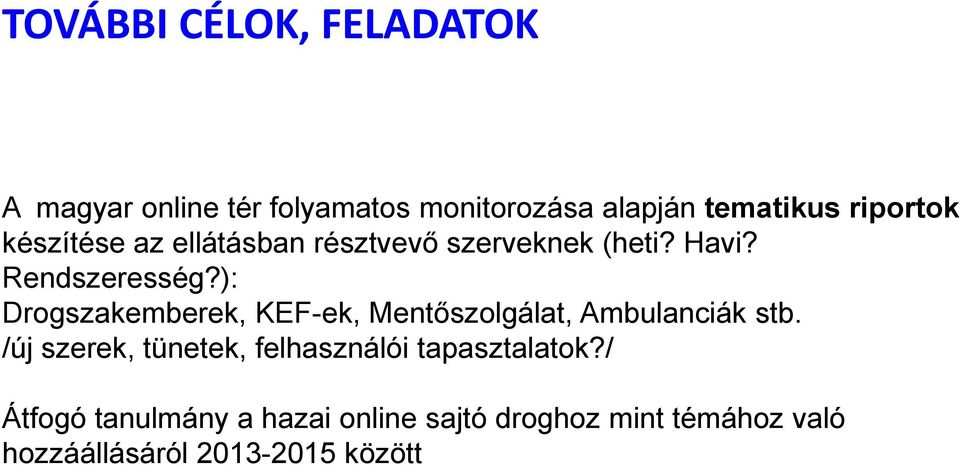 TOVÁBBI CÉLOK, FELADATOK

A magyar online tér folyamatos monitorozása alapján tematikus riportok készítése az ellátásban résztvevő szerveknek (heti? Havi? Rendszeresség?):
Drogszakemberek, KEF-ek, Mentőszolgálat, Ambulanciák stb.
/új szerek, tünetek, felhasználói tapasztalatok?/

Átfogó tanulmány a hazai online sajtó droghoz mint témához való hozzáállásáról 2013-2015 között